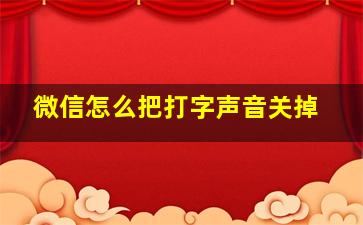 微信怎么把打字声音关掉